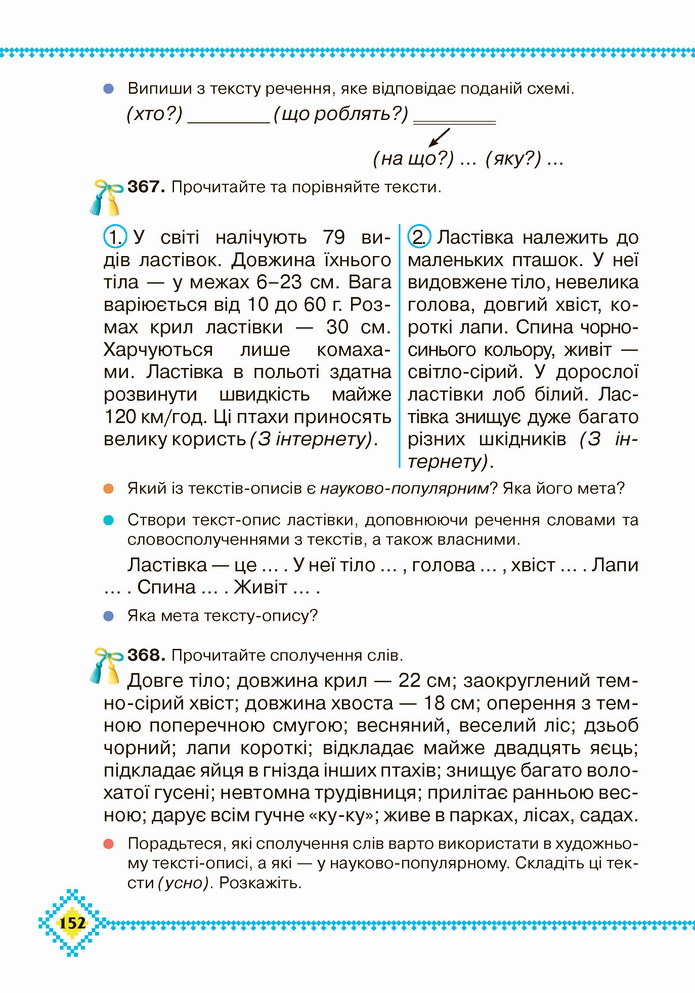 Випиши з тексту речення, яке відповідає поданій схемі.

(хто?) ________ (що роблять?) ________

(на що?) … (яку?) …

367. Прочитайте та порівняйте тексти.

1. У світі налічують 79 видів ластівок. Довжина їхнього тіла — у межах 6–23 см. Вага варіюється від 10 до 60 г. Розмах крил ластівки — 30 см. Харчуються лише комахами. Ластівка в польоті здатна розвинути швидкість майже 120 км/год. Ці птахи приносять велику користь (З інтернету).

2. Ластівка належить до маленьких пташок. У неї видовжене тіло, невелика голова, довгий хвіст, короткі лапи. Спина чорно-синього кольору, живіт — світло-сірий. У дорослої ластівки лоб білий. Ластівка знищує дуже багато різних шкідників (З інтернету).

Який із текстів-описів є науково-популярним? Яка його мета?

Створи текст-опис ластівки, доповнюючи речення словами та словосполученнями з текстів, а також власними.

Ластівка — це … . У неї тіло … , голова … , хвіст … . Лапи … . Спина … . Живіт … .

Яка мета тексту-опису?

368. Прочитайте сполучення слів.

Довге тіло; довжина крил — 22 см; заокруглений темно-сірий хвіст; довжина хвоста — 18 см; оперення з темною поперечною смугою; весняний, веселий ліс; дзьоб чорний; лапи короткі; відкладає майже двадцять яєць; підкладає яйця в гнізда інших птахів; знищує багато волохатої гусені; невтомна трудівниця; прилітає ранньою весною; дарує всім гучне «ку-ку»; живе в парках, лісах, садах.

Порадьтеся, які сполучення слів варто використати в художньому тексті-описі, а які — у науково-популярному. Складіть ці тексти (усно). Розкажіть.

152